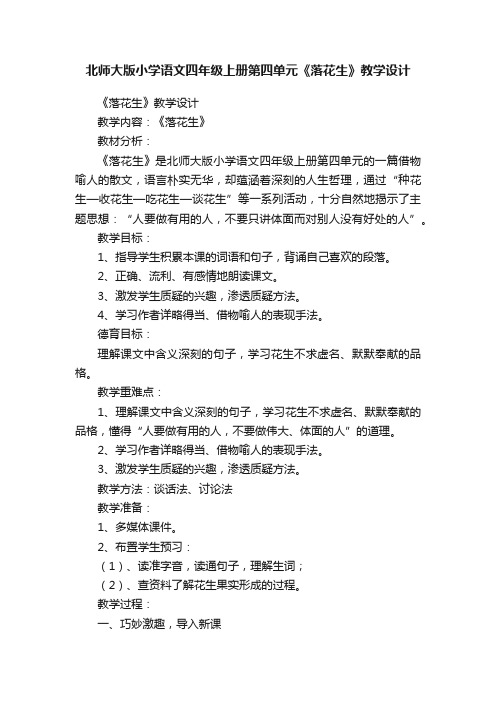 北师大版小学语文四年级上册第四单元《落花生》教学设计

《落花生》教学设计

教学内容：《落花生》

教材分析：

《落花生》是北师大版小学语文四年级上册第四单元的一篇借物喻人的散文，语言朴实无华，却蕴涵着深刻的人生哲理，通过“种花生—收花生—吃花生—谈花生”等一系列活动，十分自然地揭示了主题思想：“人要做有用的人，不要只讲体面而对别人没有好处的人”。

教学目标：

1、指导学生积累本课的词语和句子，背诵自己喜欢的段落。

2、正确、流利、有感情地朗读课文。

3、激发学生质疑的兴趣，渗透质疑方法。

4、学习作者详略得当、借物喻人的表现手法。

德育目标：

理解课文中含义深刻的句子，学习花生不求虚名、默默奉献的品格。

教学重难点：

1、理解课文中含义深刻的句子，学习花生不求虚名、默默奉献的品格，懂得“人要做有用的人，不要做伟大、体面的人”的道理。

2、学习作者详略得当、借物喻人的表现手法。

3、激发学生质疑的兴趣，渗透质疑方法。

教学方法：谈话法、讨论法

教学准备：

1、多媒体课件。

2、布置学生预习：

（1）、读准字音，读通句子，理解生词；

（2）、查资料了解花生果实形成的过程。

教学过程：

一、巧妙激趣，导入新课